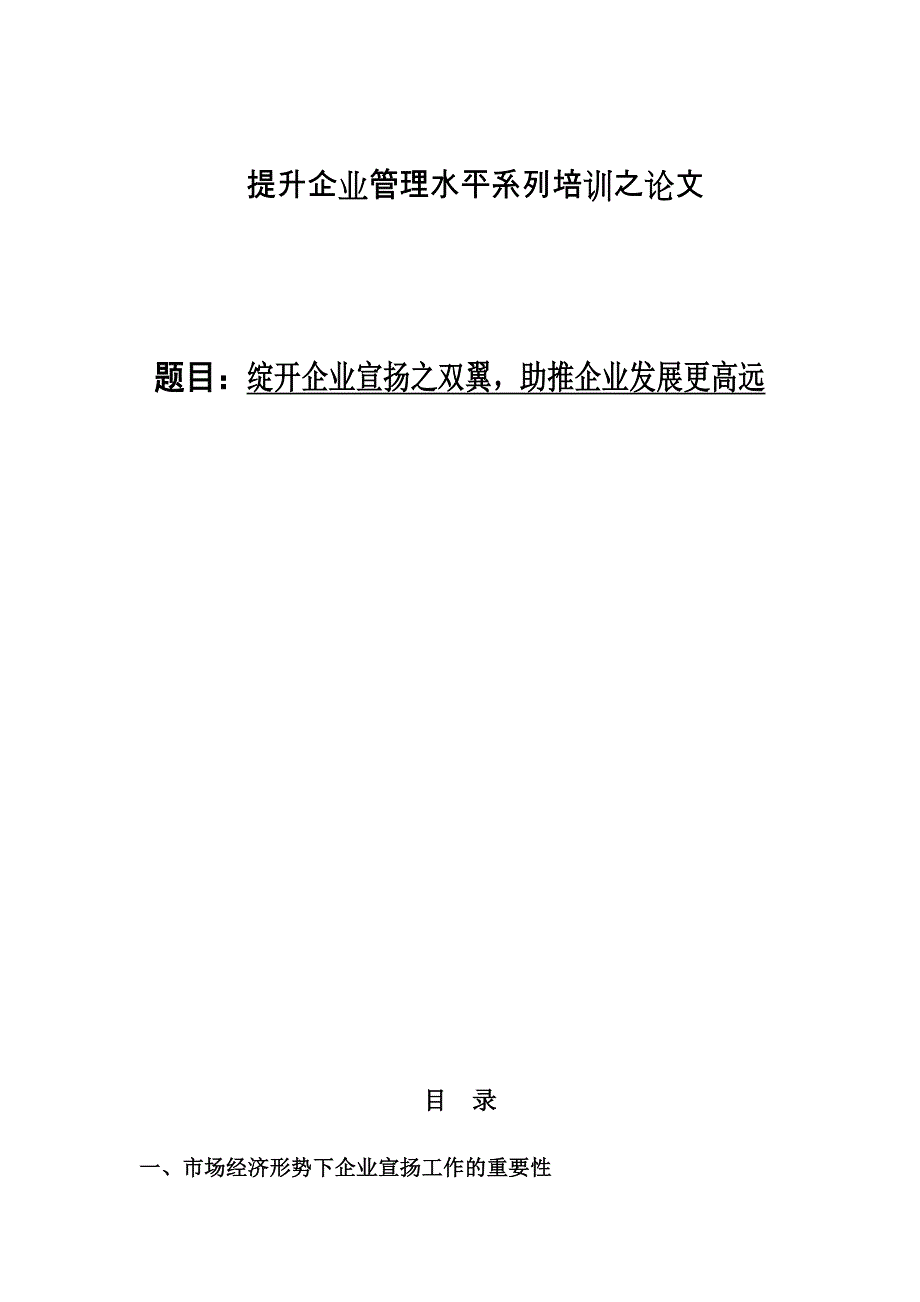 提升企业管理水平系列培训之论文

题目：绽开企业宣扬之双翼，助推企业发展更高远

目　录

一、市场经济形势下企业宣扬工作的重要性